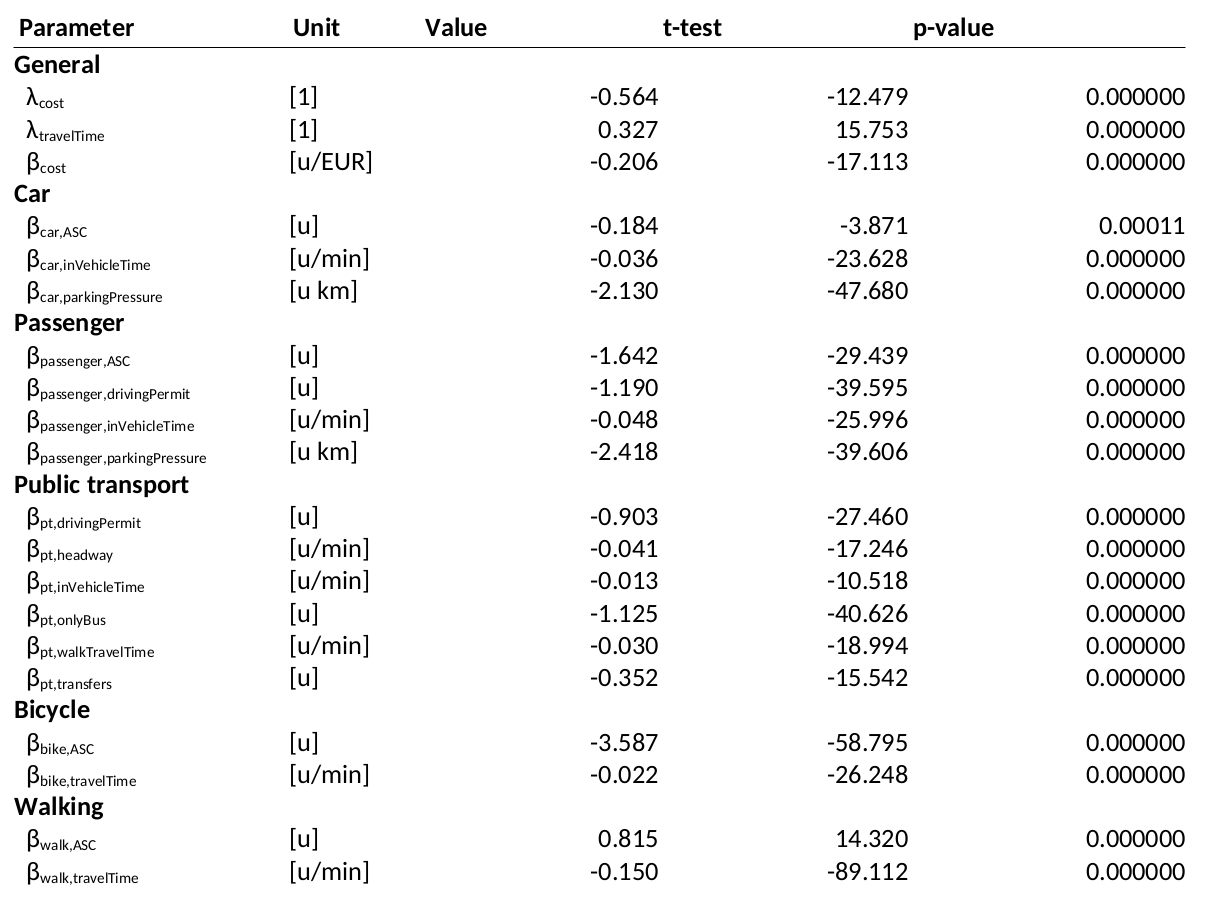 | Parameter | Unit | Value | t-test | p-value |
|---|---|---|---|---|
| **General** | | | | |
| $\lambda_{cost}$ | [1] | -0.564 | -12.479 | 0.000000 |
| $\lambda_{travelTime}$ | [1] | 0.327 | 15.753 | 0.000000 |
| $\beta_{cost}$ | [u/EUR] | -0.206 | -17.113 | 0.000000 |
| **Car** | | | | |
| $\beta_{car,ASC}$ | [u] | -0.184 | -3.871 | 0.00011 |
| $\beta_{car,inVehicleTime}$ | [u/min] | -0.036 | -23.628 | 0.000000 |
| $\beta_{car,parkingPressure}$ | [u km] | -2.130 | -47.680 | 0.000000 |
| **Passenger** | | | | |
| $\beta_{passenger,ASC}$ | [u] | -1.642 | -29.439 | 0.000000 |
| $\beta_{passenger,drivingPermit}$ | [u] | -1.190 | -39.595 | 0.000000 |
| $\beta_{passenger,inVehicleTime}$ | [u/min] | -0.048 | -25.996 | 0.000000 |
| $\beta_{passenger,parkingPressure}$ | [u km] | -2.418 | -39.606 | 0.000000 |
| **Public transport** | | | | |
| $\beta_{pt,drivingPermit}$ | [u] | -0.903 | -27.460 | 0.000000 |
| $\beta_{pt,headway}$ | [u/min] | -0.041 | -17.246 | 0.000000 |
| $\beta_{pt,inVehicleTime}$ | [u/min] | -0.013 | -10.518 | 0.000000 |
| $\beta_{pt,onlyBus}$ | [u] | -1.125 | -40.626 | 0.000000 |
| $\beta_{pt,walkTravelTime}$ | [u/min] | -0.030 | -18.994 | 0.000000 |
| $\beta_{pt,transfers}$ | [u] | -0.352 | -15.542 | 0.000000 |
| **Bicycle** | | | | |
| $\beta_{bike,ASC}$ | [u] | -3.587 | -58.795 | 0.000000 |
| $\beta_{bike,travelTime}$ | [u/min] | -0.022 | -26.248 | 0.000000 |
| **Walking** | | | | |
| $\beta_{walk,ASC}$ | [u] | 0.815 | 14.320 | 0.000000 |
| $\beta_{walk,travelTime}$ | [u/min] | -0.150 | -89.112 | 0.000000 |